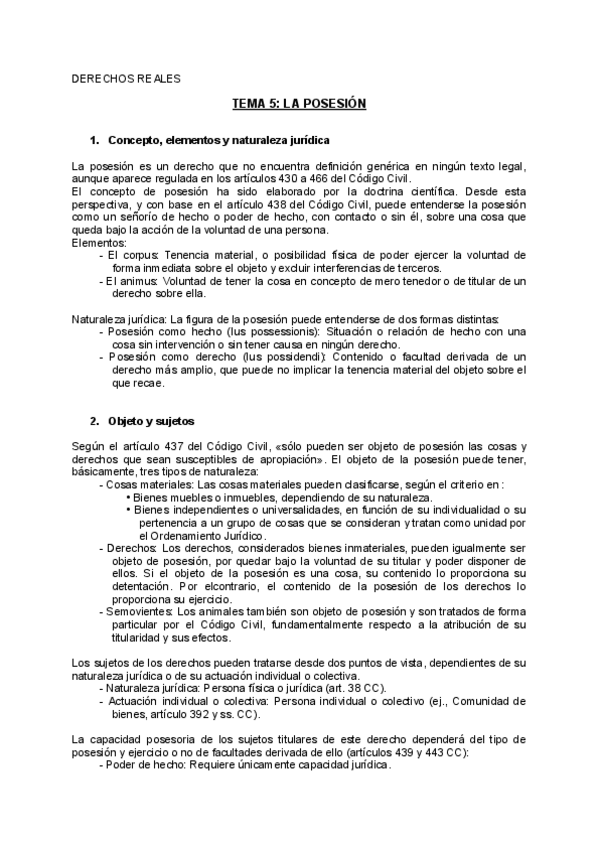 DERECHOS REALES

TEMA 5: LA POSESIÓN

1. Concepto, elementos y naturaleza jurídica

La posesión es un derecho que no encuentra definición genérica en ningún texto legal, aunque aparece regulada en los artículos 430 a 466 del Código Civil.
El concepto de posesión ha sido elaborado por la doctrina científica. Desde esta perspectiva, y con base en el artículo 438 del Código Civil, puede entenderse la posesión como un señorío de hecho o poder de hecho, con contacto o sin él, sobre una cosa que queda bajo la acción de la voluntad de una persona.
Elementos:
- El corpus: Tenencia material, o posibilidad física de poder ejercer la voluntad de forma inmediata sobre el objeto y excluir interferencias de terceros.
- El animus: Voluntad de tener la cosa en concepto de mero tenedor o de titular de un derecho sobre ella.

Naturaleza jurídica: La figura de la posesión puede entenderse de dos formas distintas:
- Posesión como hecho (Ius possessionis): Situación o relación de hecho con una cosa sin intervención o sin tener causa en ningún derecho.
- Posesión como derecho (Ius possidendi): Contenido o facultad derivada de un derecho más amplio, que puede no implicar la tenencia material del objeto sobre el que recae.

2. Objeto y sujetos

Según el artículo 437 del Código Civil, «sólo pueden ser objeto de posesión las cosas y derechos que sean susceptibles de apropiación». El objeto de la posesión puede tener, básicamente, tres tipos de naturaleza:
- Cosas materiales: Las cosas materiales pueden clasificarse, según el criterio en :
• Bienes muebles o inmuebles, dependiendo de su naturaleza.
• Bienes independientes o universalidades, en función de su individualidad o su pertenencia a un grupo de cosas que se consideran y tratan como unidad por el Ordenamiento Jurídico.
- Derechos: Los derechos, considerados bienes inmateriales, pueden igualmente ser objeto de posesión, por quedar bajo la voluntad de su titular y poder disponer de ellos. Si el objeto de la posesión es una cosa, su contenido lo proporciona su detentación. Por elcontrario, el contenido de la posesión de los derechos lo proporciona su ejercicio.
- Semovientes: Los animales también son objeto de posesión y son tratados de forma particular por el Código Civil, fundamentalmente respecto a la atribución de su titularidad y sus efectos.

Los sujetos de los derechos pueden tratarse desde dos puntos de vista, dependientes de su naturaleza jurídica o de su actuación individual o colectiva.
- Naturaleza jurídica: Persona física o jurídica (art. 38 CC).
- Actuación individual o colectiva: Persona individual o colectivo (ej., Comunidad de bienes, artículo 392 y ss. CC).

La capacidad posesoria de los sujetos titulares de este derecho dependerá del tipo de posesión y ejercicio o no de facultades derivada de ello (artículos 439 y 443 CC):
- Poder de hecho: Requiere únicamente capacidad jurídica.